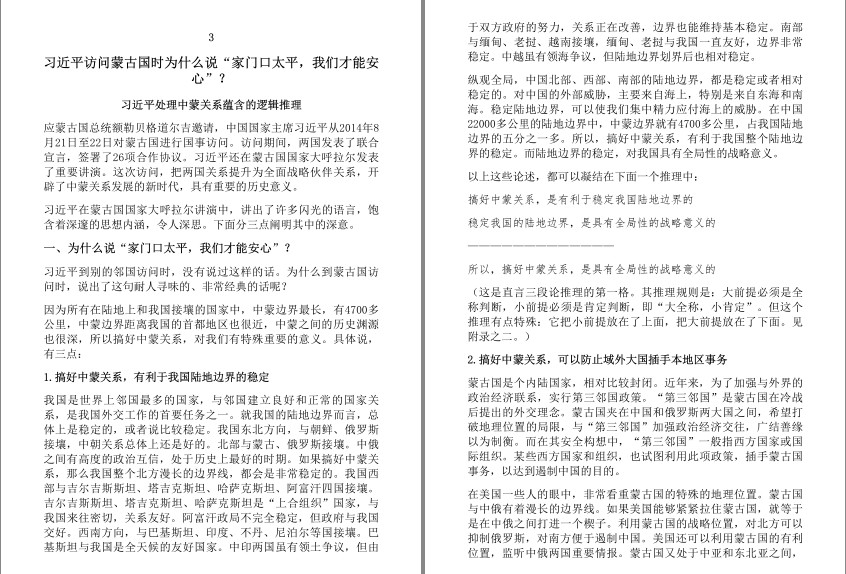 3

习近平访问蒙古国时为什么说“家门口太平，我们才能安心”？

习近平处理中蒙关系蕴含的逻辑推理

应蒙古国总统额勒贝格道尔吉邀请，中国国家主席习近平从2014年8月21日至22日对蒙古国进行国事访问。访问期间，两国发表了联合宣言，签署了26项合作协议。习近平还在蒙古国国家大呼拉尔发表了重要讲演。这次访问，把两国关系提升为全面战略伙伴关系，开辟了中蒙关系发展的新时代，具有重要的历史意义。

习近平在蒙古国国家大呼拉尔讲演中，讲出了许多闪光的语言，饱含着深邃的思想内涵，令人深思。下面分三点阐明其中的深意。

一、为什么说“家门口太平，我们才能安心”？

习近平到别的邻国访问时，没有说过这样的话。为什么到蒙古国访问时，说出了这句耐人寻味的、非常经典的话呢？

因为所有在陆地上和我国接壤的国家中，中蒙边界最长，有4700多公里，中蒙边界距离我国的首都地区也很近，中蒙之间的历史渊源也很深，所以搞好中蒙关系，对我们有特殊重要的意义。具体说，有三点：

1. 搞好中蒙关系，有利于我国陆地边界的稳定

我国是世界上邻国最多的国家，与邻国建立良好和正常的国家关系，是我国外交工作的首要任务之一。就我国的陆地边界而言，总体上是稳定的，或者说比较稳定。我国东北方向，与朝鲜、俄罗斯接壤，中朝关系总体上还是好的。北部与蒙古、俄罗斯接壤。中俄之间有高度的政治互信，处于历史上最好的时期。如果搞好中蒙关系，那么我国整个北方漫长的边界线，都会是非常稳定的。我国西部与吉尔吉斯斯坦、塔吉克斯坦、哈萨克斯坦、阿富汗四国接壤。吉尔吉斯斯坦、塔吉克斯坦、哈萨克斯坦是“上合组织”国家，与我国来往密切，关系友好。阿富汗政局不完全稳定，但政府与我国交好。西南方向，与巴基斯坦、印度、不丹、尼泊尔等国接壤。巴基斯坦与我国是全天候的友好国家。中印两国虽有领土争议，但由于双方政府的努力，关系正在改善，边界也能维持基本稳定。南部与缅甸、老挝、越南接壤，缅甸、老挝与我国一直友好，边界非常稳定。中越虽有领海争议，但陆地边界划界后也相对稳定。

纵观全局，中国北部、西部、南部的陆地边界，都是稳定或者相对稳定的。对中国的外部威胁，主要来自海上，特别是来自东海和南海。稳定陆地边界，可以使我们集中精力应付海上的威胁。在中国22000多公里的陆地边界中，中蒙边界就有4700多公里，占我国陆地边界的五分之一多。所以，搞好中蒙关系，有利于我国整个陆地边界的稳定。而陆地边界的稳定，对我国具有全局性的战略意义。

以上这些论述，都可以凝结在下面一个推理中：

搞好中蒙关系，是有利于稳定我国陆地边界的

稳定我国的陆地边界，是具有全局性的战略意义的

————————————————

所以，搞好中蒙关系，是具有全局性的战略意义的

（这是直言三段论推理的第一格。其推理规则是：大前提必须是全称判断，小前提必须是肯定判断，即“大全称，小肯定”。但这个推理有点特殊：它把小前提放在了上面，把大前提放在了下面。见附录之二。）

2. 搞好中蒙关系，可以防止域外大国插手本地区事务

蒙古国是个内陆国家，相对比较封闭。近年来，为了加强与外界的政治经济联系，实行第三邻国政策。“第三邻国”是蒙古国在冷战后提出的外交理念。蒙古国夹在中国和俄罗斯两大国之间，希望打破地理位置的局限，与“第三邻国”加强政治经济交往，广结善缘以为制衡。而在其安全构想中，“第三邻国”一般指西方国家或国际组织。某些西方国家和组织，也试图利用此项政策，插手蒙古国事务，以达到遏制中国的目的。

在美国一些人的眼中，非常看重蒙古国的特殊的地理位置。蒙古国与中俄有着漫长的边界线。如果美国能够紧紧拉住蒙古国，就等于是在中俄之间打进一个楔子。利用蒙古国的战略位置，对北方可以抑制俄罗斯，对南方便于遏制中国。美国还可以利用蒙古国的有利位置，监听中俄两国重要情报。蒙古国又处于中亚和东北亚之间，